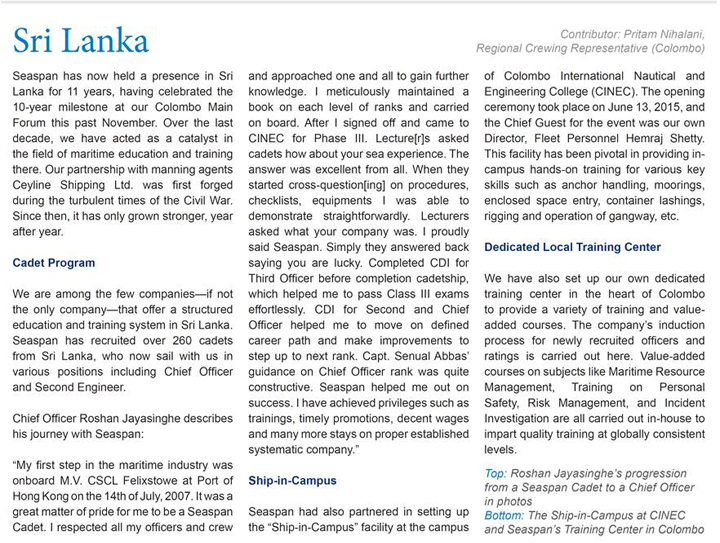 Sri Lanka

Contributor: Pritam Nihalani, Regional Crewing Representative (Colombo)

Seaspan has now held a presence in Sri Lanka for 11 years, having celebrated the 10-year milestone at our Colombo Main Forum this past November. Over the last decade, we have acted as a catalyst in the field of maritime education and training there. Our partnership with manning agents Ceyline Shipping Ltd. was first forged during the turbulent times of the Civil War. Since then, it has only grown stronger, year after year.

Cadet Program

We are among the few companies—if not the only company—that offer a structured education and training system in Sri Lanka. Seaspan has recruited over 260 cadets from Sri Lanka, who now sail with us in various positions including Chief Officer and Second Engineer.

Chief Officer Roshan Jayasinghe describes his journey with Seaspan:

"My first step in the maritime industry was onboard M.V. CSCL Felixstowe at Port of Hong Kong on the 14th of July, 2007. It was a great matter of pride for me to be a Seaspan Cadet. I respected all my officers and crew and approached one and all to gain further knowledge. I meticulously maintained a book on each level of ranks and carried on board. After I signed off and came to CINEC for Phase III. Lecture[r]s asked cadets how about your sea experience. The answer was excellent from all. When they started cross-question[ing] on procedures, checklists, equipments I was able to demonstrate straightforwardly. Lecturers asked what your company was. I proudly said Seaspan. Simply they answered back saying you are lucky. Completed CDI for Third Officer before completion cadetship, which helped me to pass Class III exams effortlessly. CDI for Second and Chief Officer helped me to move on defined career path and make improvements to step up to next rank. Capt. Senual Abbas' guidance on Chief Officer rank was quite constructive. Seaspan helped me out on success. I have achieved privileges such as trainings, timely promotions, decent wages and many more stays on proper established systematic company."

Ship-in-Campus

Seaspan had also partnered in setting up the "Ship-in-Campus" facility at the campus of Colombo International Nautical and Engineering College (CINEC). The opening ceremony took place on June 13, 2015, and the Chief Guest for the event was our own Director, Fleet Personnel Hemraj Shetty. This facility has been pivotal in providing in-campus hands-on training for various key skills such as anchor handling, moorings, enclosed space entry, container lashings, rigging and operation of gangway, etc.

Dedicated Local Training Center

We have also set up our own dedicated training center in the heart of Colombo to provide a variety of training and value-added courses. The company's induction process for newly recruited officers and ratings is carried out here. Value-added courses on subjects like Maritime Resource Management, Training on Personal Safety, Risk Management, and Incident Investigation are all carried out in-house to impart quality training at globally consistent levels.

Top: Roshan Jayasinghe's progression from a Seaspan Cadet to a Chief Officer in photos
Bottom: The Ship-in-Campus at CINEC and Seaspan's Training Center in Colombo